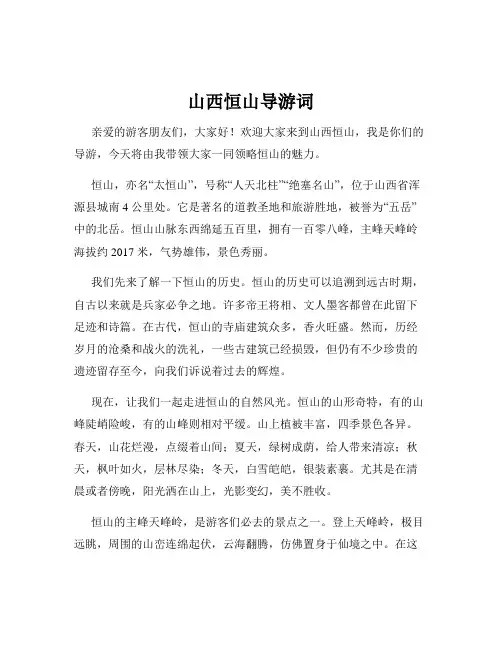 山西恒山导游词

亲爱的游客朋友们，大家好！欢迎大家来到山西恒山，我是你们的导游，今天将由我带领大家一同领略恒山的魅力。

恒山，亦名“太恒山”，号称“人天北柱”“绝塞名山”，位于山西省浑源县城南 4 公里处。它是著名的道教圣地和旅游胜地，被誉为“五岳”中的北岳。恒山山脉东西绵延五百里，拥有一百零八峰，主峰天峰岭海拔约 2017 米，气势雄伟，景色秀丽。

我们先来了解一下恒山的历史。恒山的历史可以追溯到远古时期，自古以来就是兵家必争之地。许多帝王将相、文人墨客都曾在此留下足迹和诗篇。在古代，恒山的寺庙建筑众多，香火旺盛。然而，历经岁月的沧桑和战火的洗礼，一些古建筑已经损毁，但仍有不少珍贵的遗迹留存至今，向我们诉说着过去的辉煌。

现在，让我们一起走进恒山的自然风光。恒山的山形奇特，有的山峰陡峭险峻，有的山峰则相对平缓。山上植被丰富，四季景色各异。春天，山花烂漫，点缀着山间；夏天，绿树成荫，给人带来清凉；秋天，枫叶如火，层林尽染；冬天，白雪皑皑，银装素裹。尤其是在清晨或者傍晚，阳光洒在山上，光影变幻，美不胜收。

恒山的主峰天峰岭，是游客们必去的景点之一。登上天峰岭，极目远眺，周围的山峦连绵起伏，云海翻腾，仿佛置身于仙境之中。在这